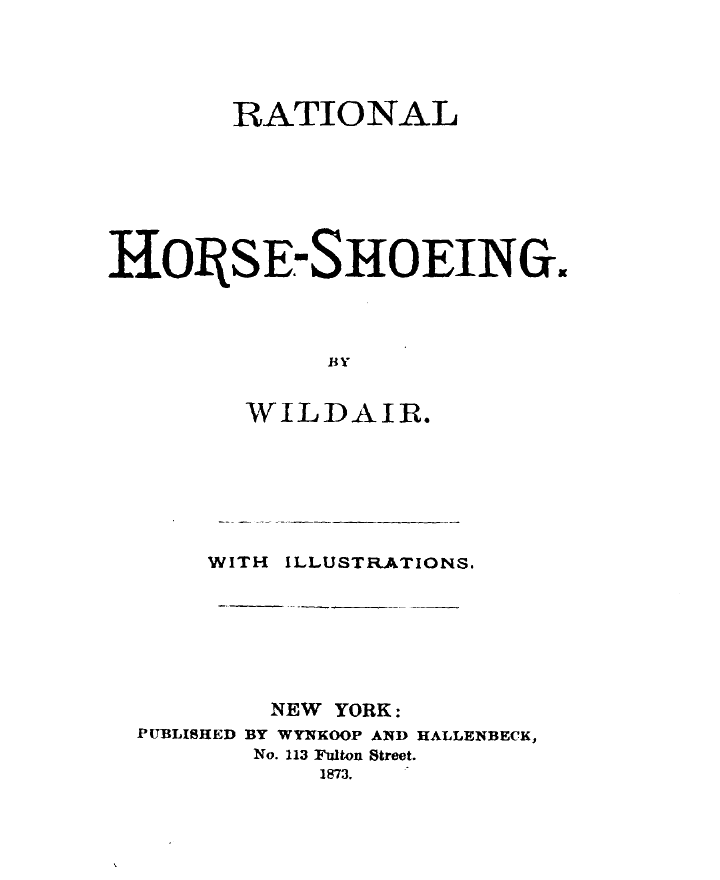 RATIONAL

HORSE-SHOEING.

BY

WILDAIR.

WITH ILLUSTRATIONS.

NEW YORK:
PUBLISHED BY WYNKOOP AND HALLENBECK,
No. 113 Fulton Street.
1873.